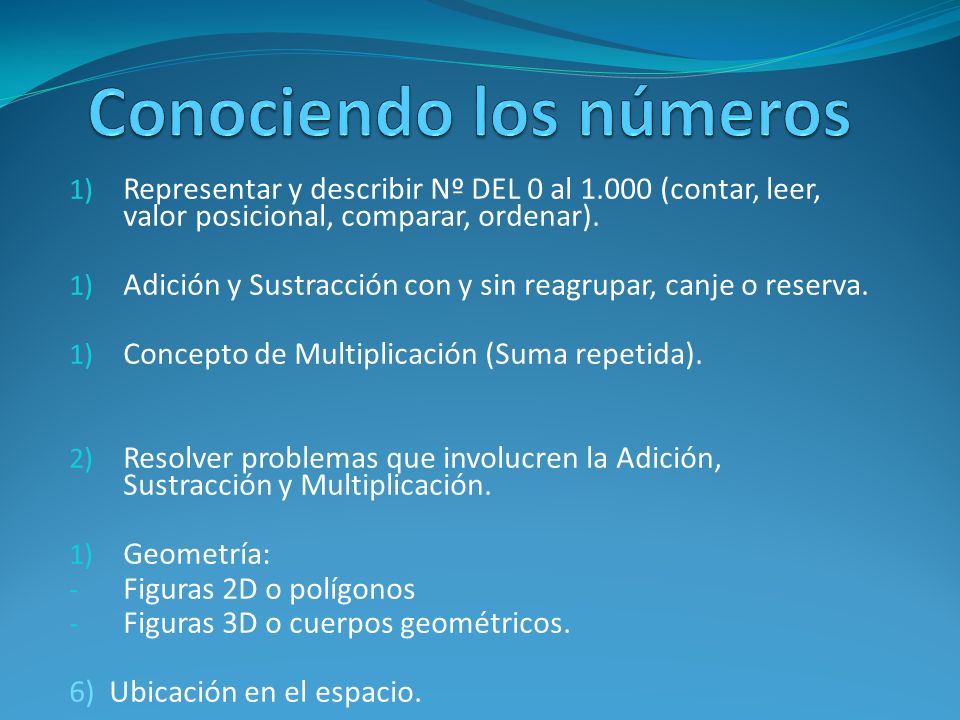 Conociendo los números

1) Representar y describir Nº DEL 0 al 1.000 (contar, leer, valor posicional, comparar, ordenar).

1) Adición y Sustracción con y sin reagrupar, canje o reserva.

1) Concepto de Multiplicación (Suma repetida).

2) Resolver problemas que involucren la Adición, Sustracción y Multiplicación.

1) Geometría:
- Figuras 2D o polígonos
- Figuras 3D o cuerpos geométricos.

6) Ubicación en el espacio.